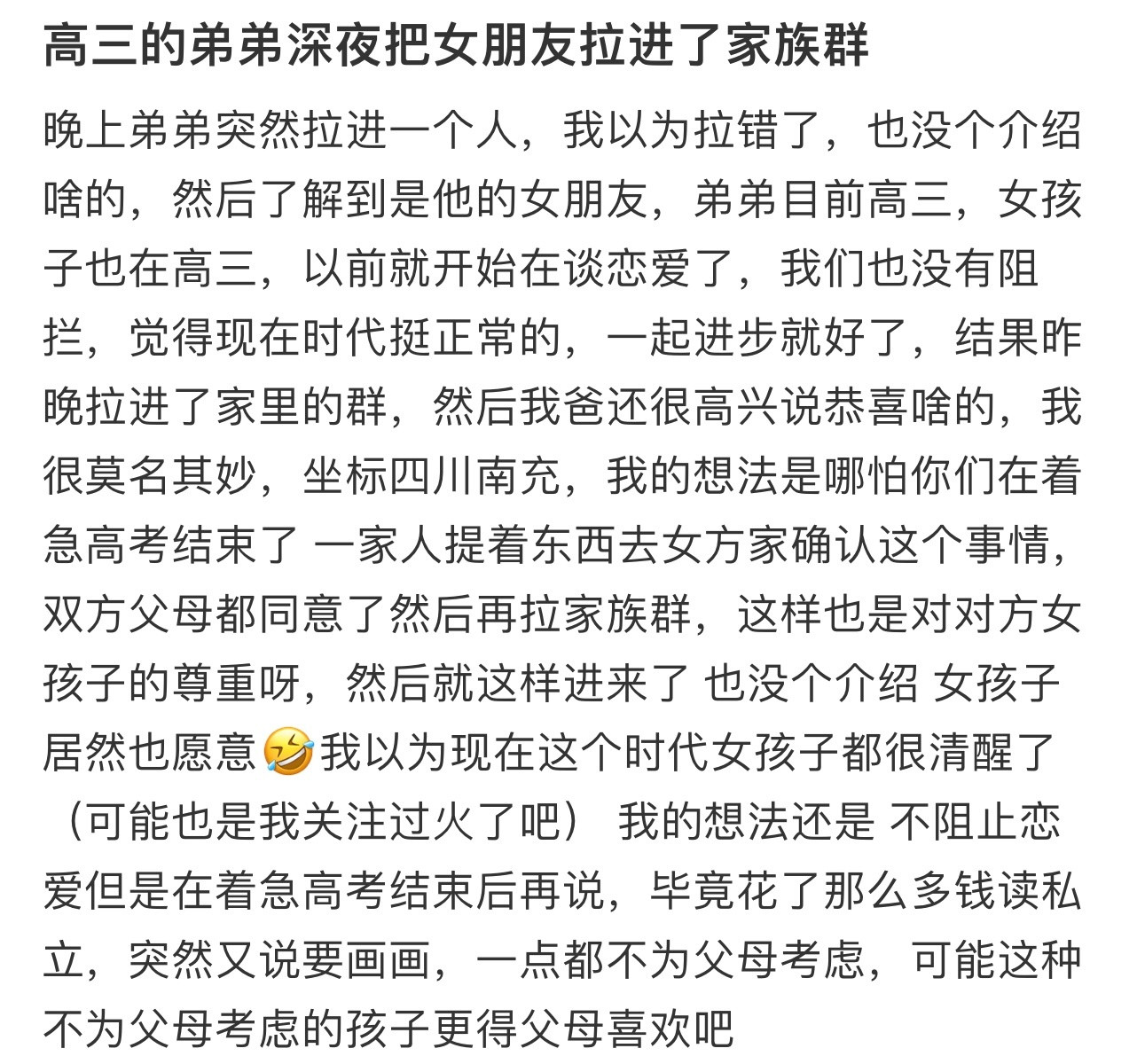 高三的弟弟深夜把女朋友拉进了家族群

晚上弟弟突然拉进一个人，我以为拉错了，也没个介绍啥的，然后了解到是他的女朋友，弟弟目前高三，女孩子也在高三，以前就开始在谈恋爱了，我们也没有阻拦，觉得现在时代挺正常的，一起进步就好了，结果昨晚拉进了家里的群，然后我爸还很高兴说恭喜啥的，我很莫名其妙，坐标四川南充，我的想法是哪怕你们在着急高考结束了 一家人提着东西去女方家确认这个事情，双方父母都同意了然后再拉家族群，这样也是对对方女孩子的尊重呀，然后就这样进来了 也没个介绍 女孩子居然也愿意🤣我以为现在这个时代女孩子都很清醒了（可能也是我关注过火了吧） 我的想法还是 不阻止恋爱但是在着急高考结束后再说，毕竟花了那么多钱读私立，突然又说要画画，一点都不为父母考虑，可能这种不为父母考虑的孩子更得父母喜欢吧